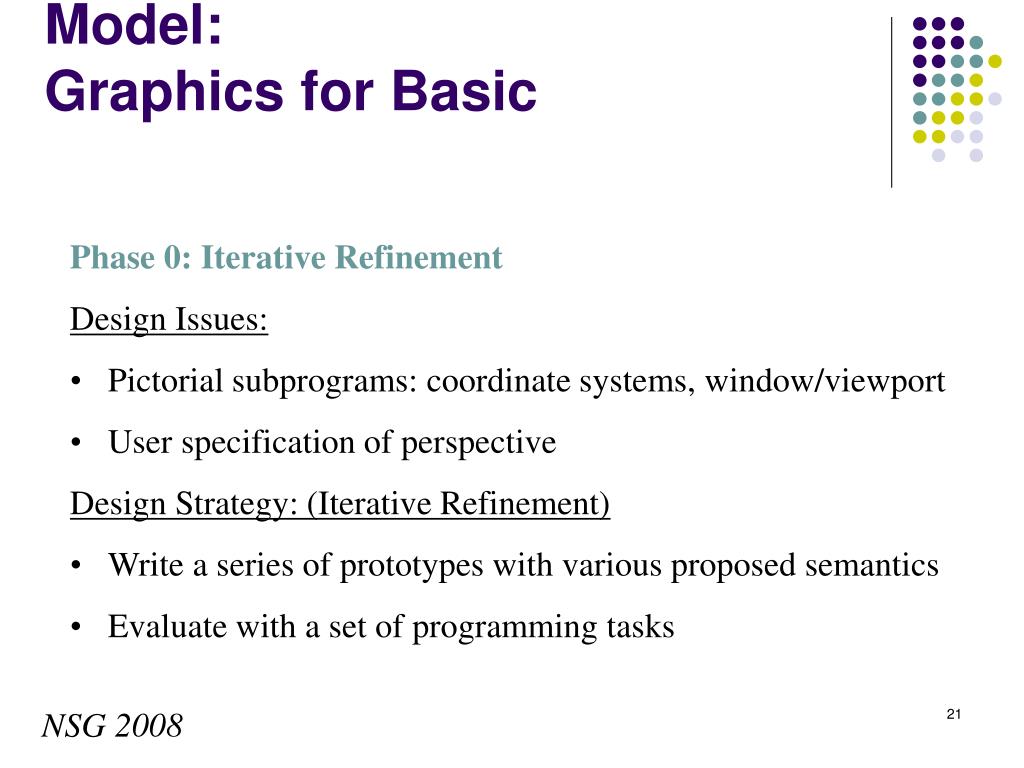 Model:
Graphics for Basic

Phase 0: Iterative Refinement

Design Issues:

• Pictorial subprograms: coordinate systems, window/viewport
• User specification of perspective

Design Strategy: (Iterative Refinement)

• Write a series of prototypes with various proposed semantics
• Evaluate with a set of programming tasks

NSG 2008

21